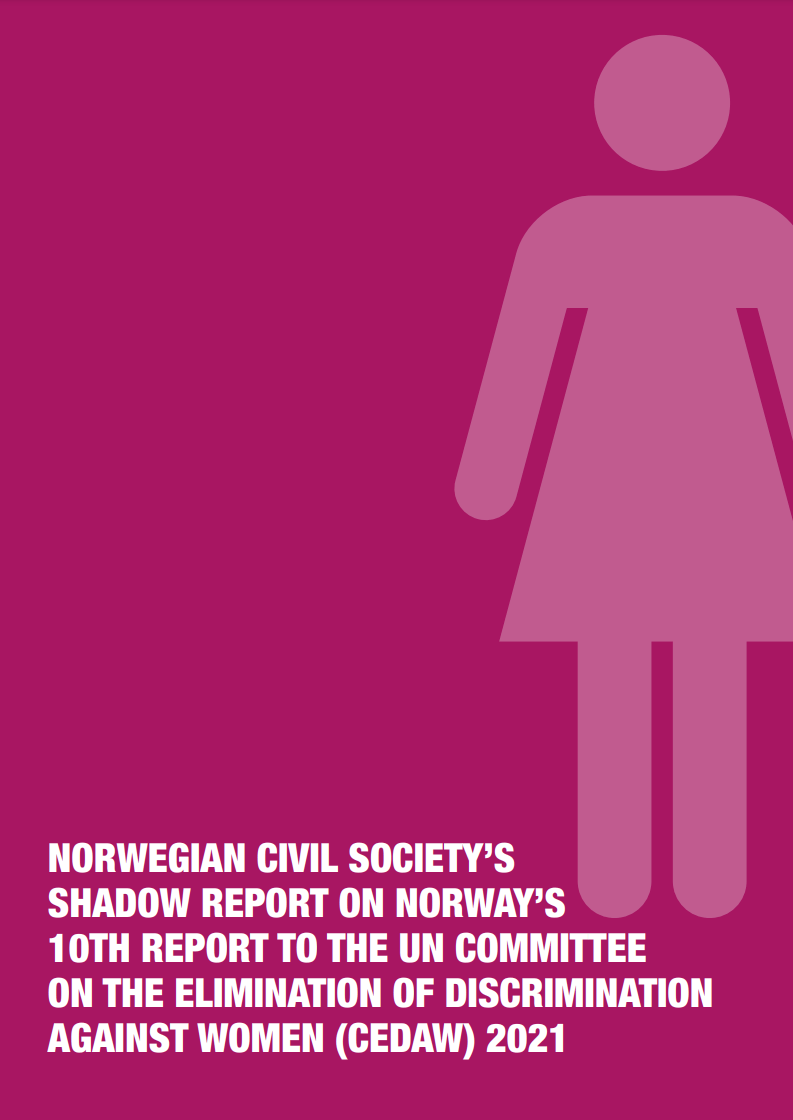 NORWEGIAN CIVIL SOCIETY'S SHADOW REPORT ON NORWAY'S 10TH REPORT TO THE UN COMMITTEE ON THE ELIMINATION OF DISCRIMINATION AGAINST WOMEN (CEDAW) 2021